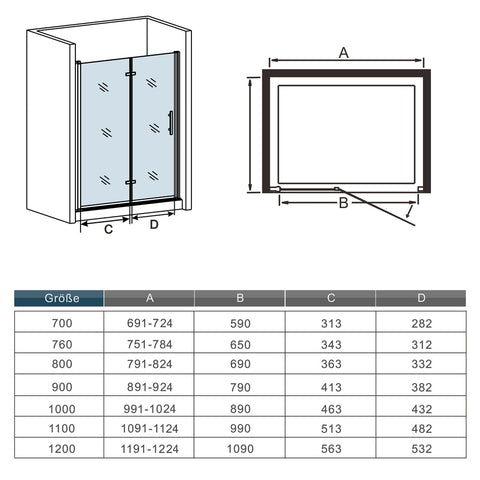 C D

A

B

| Größe | A | B | C | D |
|---|---|---|---|---|
| 700 | 691-724 | 590 | 313 | 282 |
| 760 | 751-784 | 650 | 343 | 312 |
| 800 | 791-824 | 690 | 363 | 332 |
| 900 | 891-924 | 790 | 413 | 382 |
| 1000 | 991-1024 | 890 | 463 | 432 |
| 1100 | 1091-1124 | 990 | 513 | 482 |
| 1200 | 1191-1224 | 1090 | 563 | 532 |